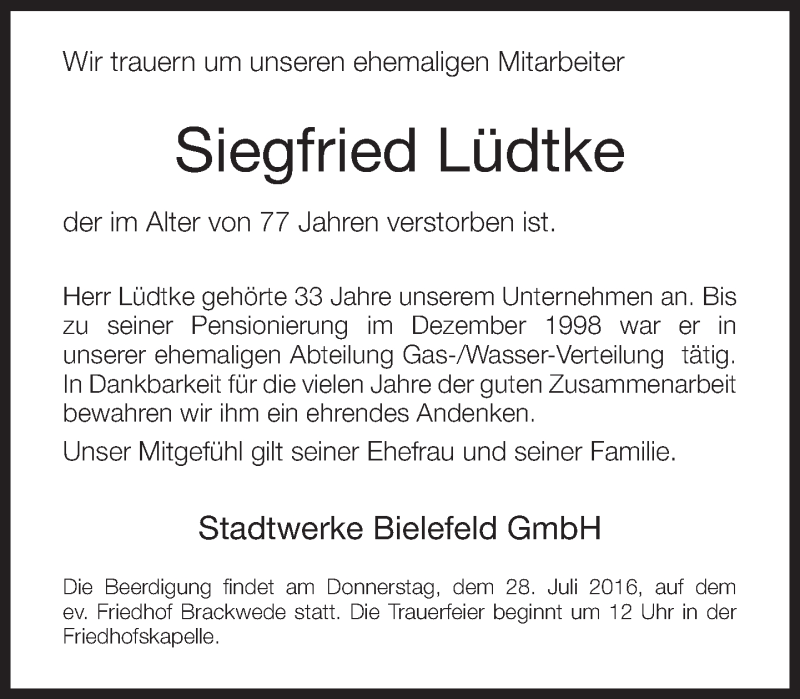 Wir trauern um unseren ehemaligen Mitarbeiter

Siegfried Lüdtke

der im Alter von 77 Jahren verstorben ist.

Herr Lüdtke gehörte 33 Jahre unserem Unternehmen an. Bis zu seiner Pensionierung im Dezember 1998 war er in unserer ehemaligen Abteilung Gas-/Wasser-Verteilung tätig. In Dankbarkeit für die vielen Jahre der guten Zusammenarbeit bewahren wir ihm ein ehrendes Andenken.

Unser Mitgefühl gilt seiner Ehefrau und seiner Familie.

Stadtwerke Bielefeld GmbH

Die Beerdigung findet am Donnerstag, dem 28. Juli 2016, auf dem ev. Friedhof Brackwede statt. Die Trauerfeier beginnt um 12 Uhr in der Friedhofskapelle.